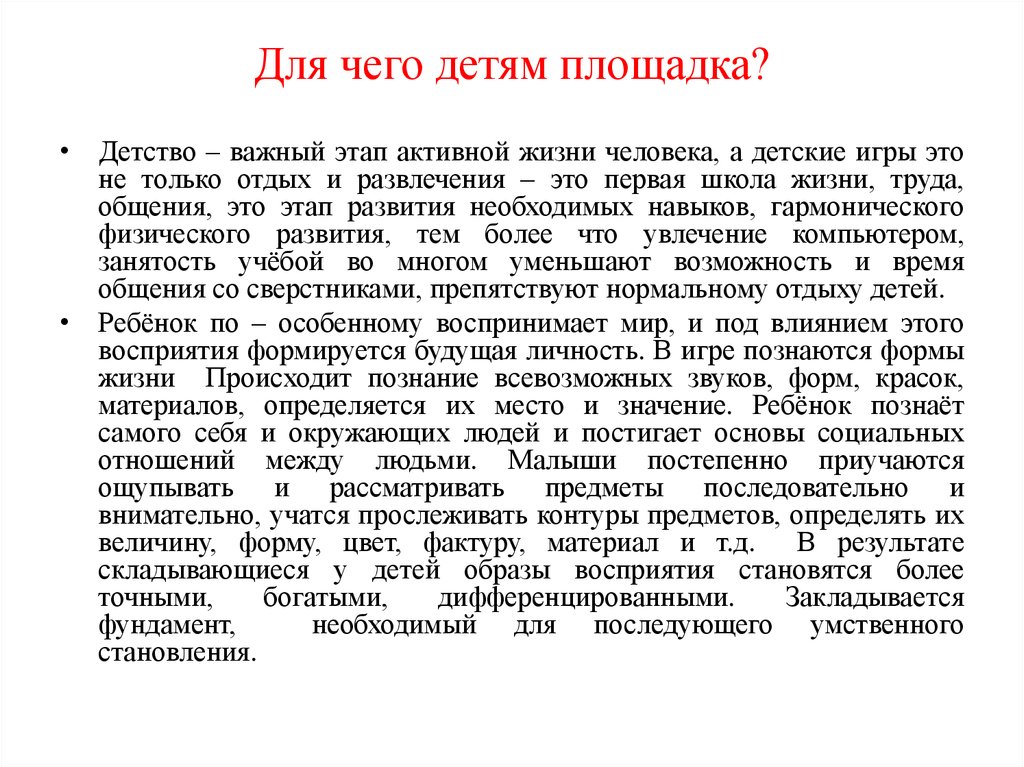 Для чего детям площадка?

• Детство – важный этап активной жизни человека, а детские игры это не только отдых и развлечения – это первая школа жизни, труда, общения, это этап развития необходимых навыков, гармонического физического развития, тем более что увлечение компьютером, занятость учёбой во многом уменьшают возможность и время общения со сверстниками, препятствуют нормальному отдыху детей.

• Ребёнок по – особенному воспринимает мир, и под влиянием этого восприятия формируется будущая личность. В игре познаются формы жизни Происходит познание всевозможных звуков, форм, красок, материалов, определяется их место и значение. Ребёнок познаёт самого себя и окружающих людей и постигает основы социальных отношений между людьми. Малыши постепенно приучаются ощупывать и рассматривать предметы последовательно и внимательно, учатся прослеживать контуры предметов, определять их величину, форму, цвет, фактуру, материал и т.д. В результате складывающиеся у детей образы восприятия становятся более точными, богатыми, дифференцированными. Закладывается фундамент, необходимый для последующего умственного становления.